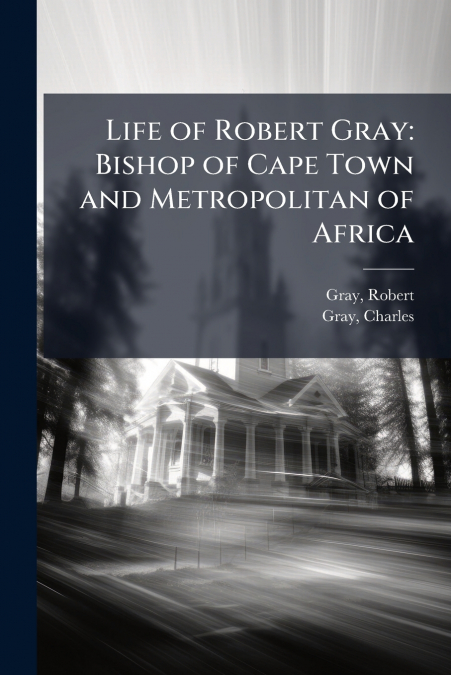 Life of Robert Gray: Bishop of Cape Town and Metropolitan of Africa

Gray, Robert
Gray, Charles